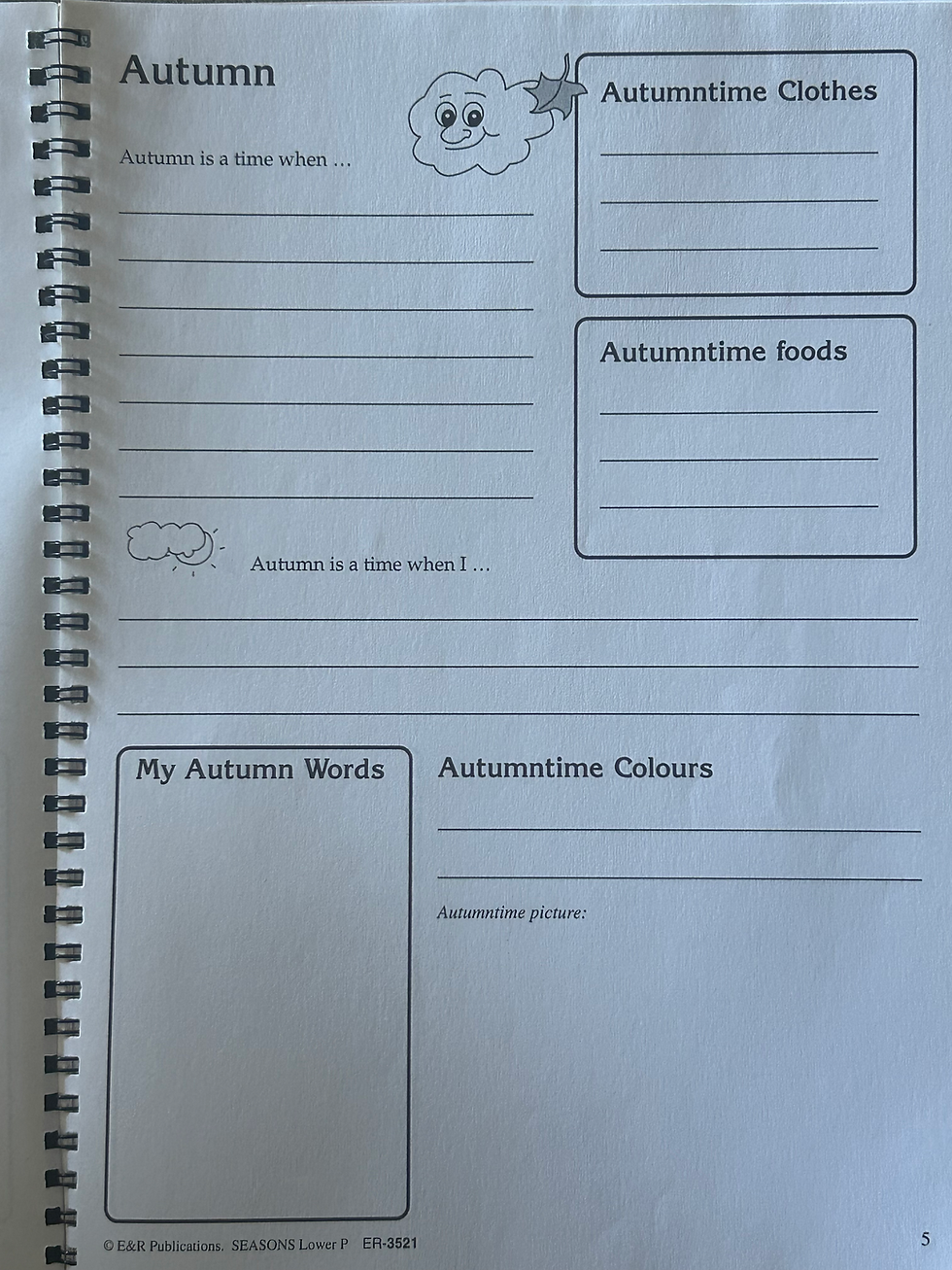 Autumn

Autumn is a time when ...

Autumntime Clothes

Autumntime foods

Autumn is a time when I ...

My Autumn Words

Autumntime Colours

Autumntime picture:

© E&R Publications. SEASONS Lower P ER-3521

5